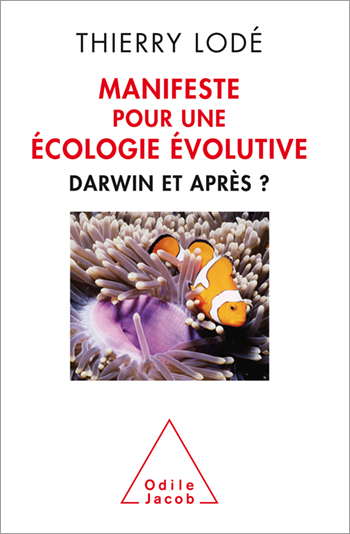 THIERRY LODÉ

MANIFESTE POUR UNE ÉCOLOGIE ÉVOLUTIVE

DARWIN ET APRÈS ?

Odile Jacob